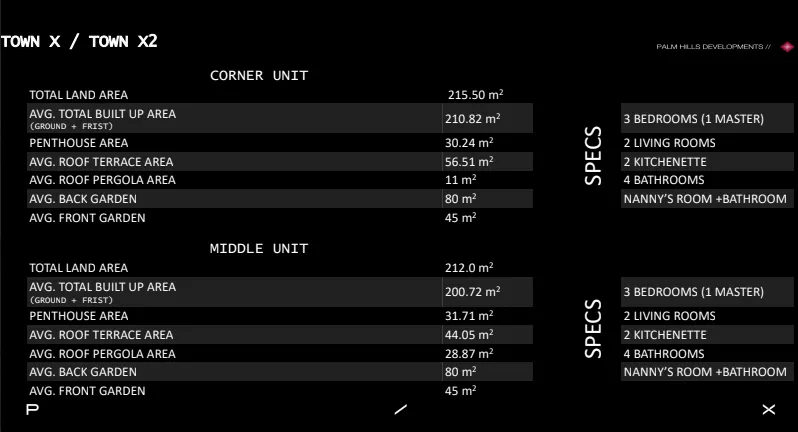 TOWN X / TOWN X2

PALM HILLS DEVELOPMENTS //

CORNER UNIT

| TOTAL LAND AREA | 215.50 $m^2$ |
|---|---|
| AVG. TOTAL BUILT UP AREA (GROUND + FRIST) | 210.82 $m^2$ |
| PENTHOUSE AREA | 30.24 $m^2$ |
| AVG. ROOF TERRACE AREA | 56.51 $m^2$ |
| AVG. ROOF PERGOLA AREA | 11 $m^2$ |
| AVG. BACK GARDEN | 80 $m^2$ |
| AVG. FRONT GARDEN | 45 $m^2$ |

SPECS

3 BEDROOMS (1 MASTER)
2 LIVING ROOMS
2 KITCHENETTE
4 BATHROOMS
NANNY'S ROOM +BATHROOM

MIDDLE UNIT

| TOTAL LAND AREA | 212.0 $m^2$ |
|---|---|
| AVG. TOTAL BUILT UP AREA (GROUND + FRIST) | 200.72 $m^2$ |
| PENTHOUSE AREA | 31.71 $m^2$ |
| AVG. ROOF TERRACE AREA | 44.05 $m^2$ |
| AVG. ROOF PERGOLA AREA | 28.87 $m^2$ |
| AVG. BACK GARDEN | 80 $m^2$ |
| AVG. FRONT GARDEN | 45 $m^2$ |

SPECS

3 BEDROOMS (1 MASTER)
2 LIVING ROOMS
2 KITCHENETTE
4 BATHROOMS
NANNY'S ROOM +BATHROOM

P / X